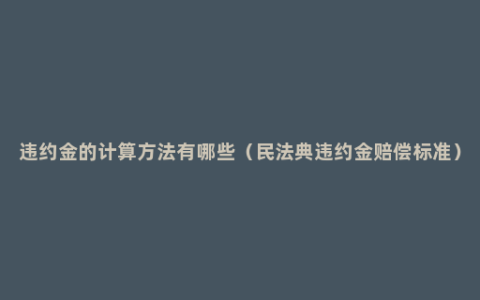 违约金的计算方法有哪些（民法典违约金赔偿标准）